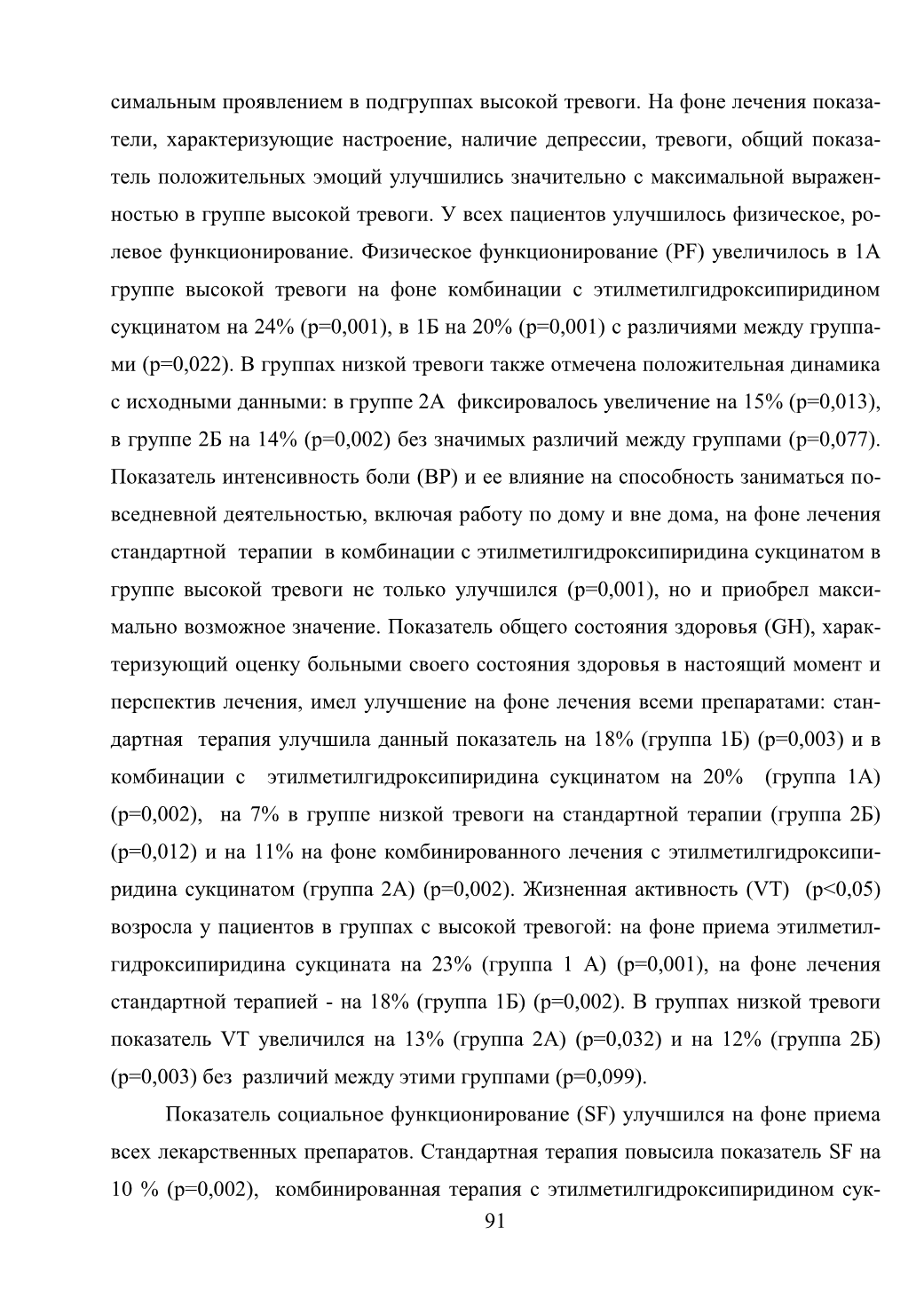 симальным проявлением в подгруппах высокой тревоги. На фоне лечения показатели, характеризующие настроение, наличие депрессии, тревоги, общий показатель положительных эмоций улучшились значительно с максимальной выраженностью в группе высокой тревоги. У всех пациентов улучшилось физическое, ролевое функционирование. Физическое функционирование (PF) увеличилось в 1А группе высокой тревоги на фоне комбинации с этилметилгидроксипиридином сукцинатом на 24% (p=0,001), в 1Б на 20% (p=0,001) с различиями между группами (p=0,022). В группах низкой тревоги также отмечена положительная динамика с исходными данными: в группе 2А фиксировалось увеличение на 15% (p=0,013), в группе 2Б на 14% (p=0,002) без значимых различий между группами (p=0,077). Показатель интенсивность боли (BP) и ее влияние на способность заниматься повседневной деятельностью, включая работу по дому и вне дома, на фоне лечения стандартной терапии в комбинации с этилметилгидроксипиридина сукцинатом в группе высокой тревоги не только улучшился (p=0,001), но и приобрел максимально возможное значение. Показатель общего состояния здоровья (GH), характеризующий оценку больными своего состояния здоровья в настоящий момент и перспектив лечения, имел улучшение на фоне лечения всеми препаратами: стандартная терапия улучшила данный показатель на 18% (группа 1Б) (p=0,003) и в комбинации с этилметилгидроксипиридина сукцинатом на 20% (группа 1А) (p=0,002), на 7% в группе низкой тревоги на стандартной терапии (группа 2Б) (p=0,012) и на 11% на фоне комбинированного лечения с этилметилгидроксипиридина сукцинатом (группа 2А) (p=0,002). Жизненная активность (VT) (p<0,05) возросла у пациентов в группах с высокой тревогой: на фоне приема этилметилгидроксипиридина сукцината на 23% (группа 1 А) (p=0,001), на фоне лечения стандартной терапией - на 18% (группа 1Б) (p=0,002). В группах низкой тревоги показатель VT увеличился на 13% (группа 2А) (p=0,032) и на 12% (группа 2Б) (p=0,003) без различий между этими группами (p=0,099).

Показатель социальное функционирование (SF) улучшился на фоне приема всех лекарственных препаратов. Стандартная терапия повысила показатель SF на 10 % (p=0,002), комбинированная терапия с этилметилгидроксипиридином сук-

91